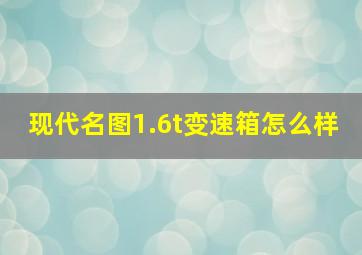 现代名图1.6t变速箱怎么样